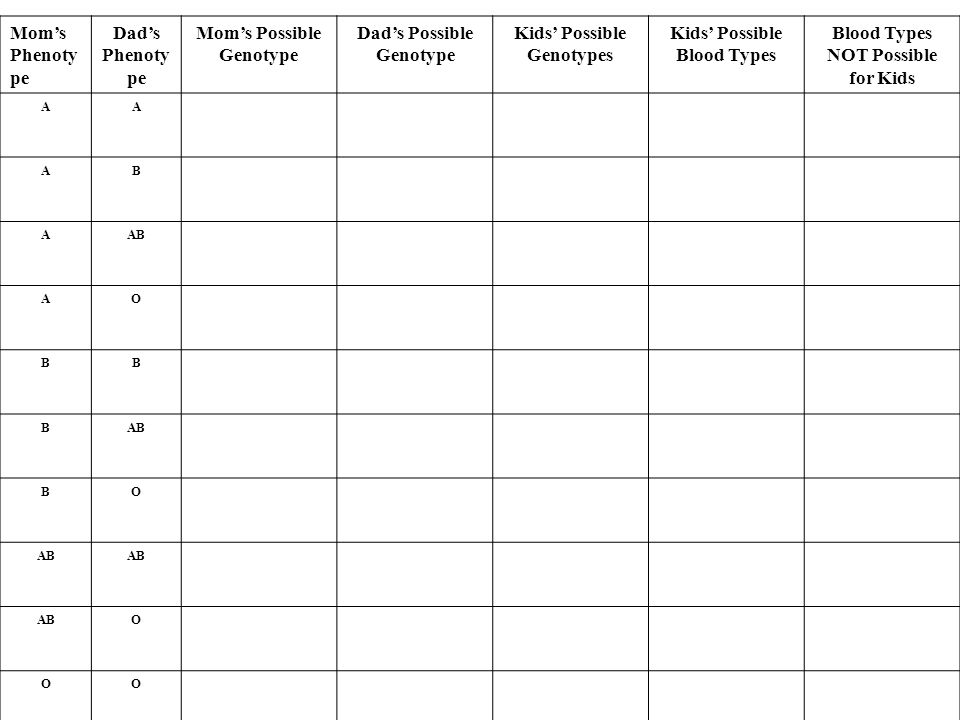 | Mom's Phenotype | Dad's Phenotype | Mom's Possible Genotype | Dad's Possible Genotype | Kids' Possible Genotypes | Kids' Possible Blood Types | Blood Types NOT Possible for Kids |
|---|---|---|---|---|---|---|
| A | A | | | | | |
| A | B | | | | | |
| A | AB | | | | | |
| A | O | | | | | |
| B | B | | | | | |
| B | AB | | | | | |
| B | O | | | | | |
| AB | AB | | | | | |
| AB | O | | | | | |
| O | O | | | | | |